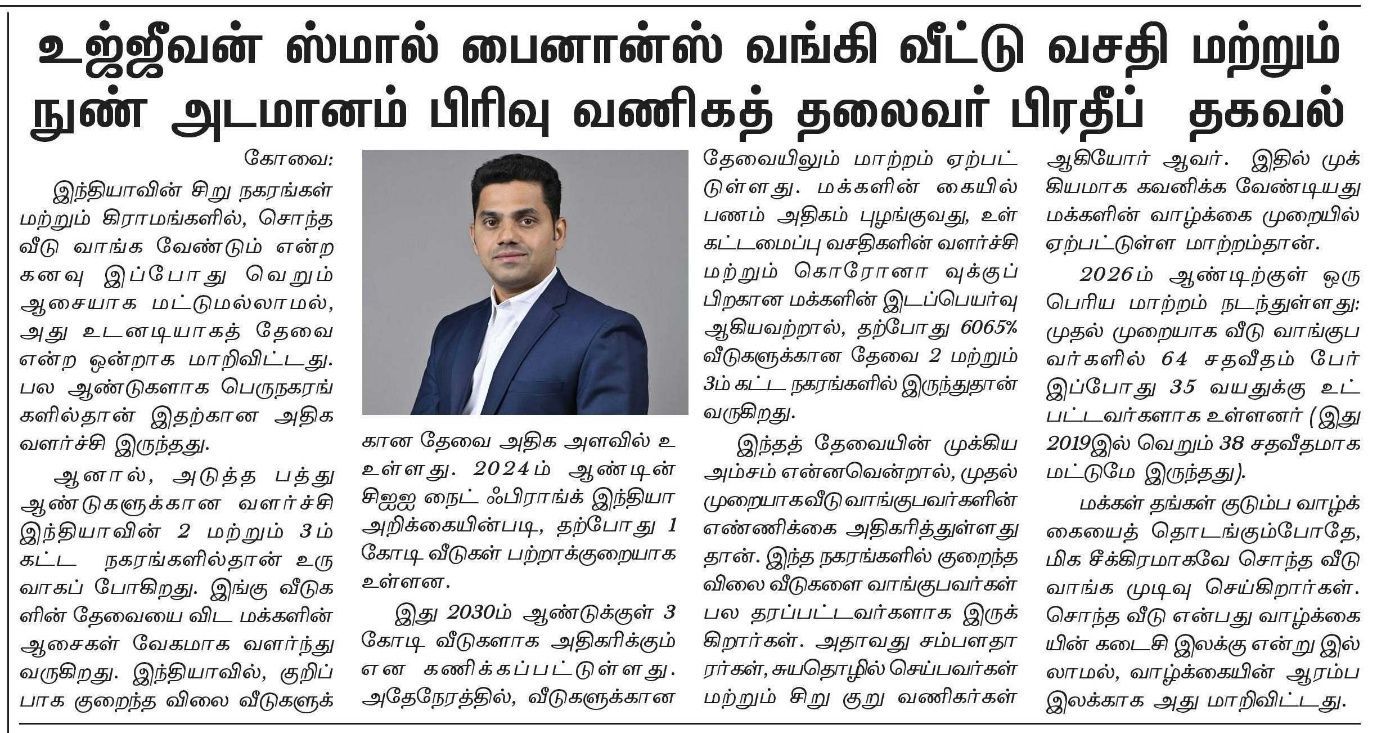 உஜ்ஜீவன் ஸ்மால் பைனான்ஸ் வங்கி வீட்டு வசதி மற்றும் நுண் அடமானம் பிரிவு வணிகத் தலைவர் பிரதீப் தகவல்

கோவை:

இந்தியாவின் சிறு நகரங்கள் மற்றும் கிராமங்களில், சொந்த வீடு வாங்க வேண்டும் என்ற கனவு இப்போது வெறும் ஆசையாக மட்டுமல்லாமல், அது உடனடியாகத் தேவை என்ற ஒன்றாக மாறிவிட்டது. பல ஆண்டுகளாக பெருநகரங்களில்தான் இதற்கான அதிக வளர்ச்சி இருந்தது.

ஆனால், அடுத்த பத்து ஆண்டுகளுக்கான வளர்ச்சி இந்தியாவின் 2 மற்றும் 3ம் கட்ட நகரங்களில்தான் உருவாகப் போகிறது. இங்கு வீடுகளின் தேவையை விட மக்களின் ஆசைகள் வேகமாக வளர்ந்து வருகிறது. இந்தியாவில், குறிப்பாக குறைந்த விலை வீடுகளுக்கான தேவை அதிக அளவில் உ உள்ளது. 2024ம் ஆண்டின் சிஐஐ நைட் ஃபிராங்க் இந்தியா அறிக்கையின்படி, தற்போது 1 கோடி வீடுகள் பற்றாக்குறையாக உள்ளன.

இது 2030ம் ஆண்டுக்குள் 3 கோடி வீடுகளாக அதிகரிக்கும் என கணிக்கப்பட்டுள்ளது. அதேநேரத்தில், வீடுகளுக்கான தேவையிலும் மாற்றம் ஏற்பட்டுள்ளது. மக்களின் கையில் பணம் அதிகம் புழங்குவது, உள்கட்டமைப்பு வசதிகளின் வளர்ச்சி மற்றும் கொரோனா வுக்குப் பிறகான மக்களின் இடப்பெயர்வு ஆகியவற்றால், தற்போது 6065% வீடுகளுக்கான தேவை 2 மற்றும் 3ம் கட்ட நகரங்களில் இருந்துதான் வருகிறது.

இந்தத் தேவையின் முக்கிய அம்சம் என்னவென்றால், முதல் முறையாகவீடு வாங்குபவர்களின் எண்ணிக்கை அதிகரித்துள்ளது தான். இந்த நகரங்களில் குறைந்த விலை வீடுகளை வாங்குபவர்கள் பல தரப்பட்டவர்களாக இருக்கிறார்கள். அதாவது சம்பளதாரர்கள், சுயதொழில் செய்பவர்கள் மற்றும் சிறு குறு வணிகர்கள் ஆகியோர் ஆவர். இதில் முக்கியமாக கவனிக்க வேண்டியது மக்களின் வாழ்க்கை முறையில் ஏற்பட்டுள்ள மாற்றம்தான்.

2026ம் ஆண்டிற்குள் ஒரு பெரிய மாற்றம் நடந்துள்ளது: முதல் முறையாக வீடு வாங்குபவர்களில் 64 சதவீதம் பேர் இப்போது 35 வயதுக்கு உட்பட்டவர்களாக உள்ளனர் (இது 2019இல் வெறும் 38 சதவீதமாக மட்டுமே இருந்தது).

மக்கள் தங்கள் குடும்ப வாழ்க்கையைத் தொடங்கும்போதே, மிக சீக்கிரமாகவே சொந்த வீடு வாங்க முடிவு செய்கிறார்கள். சொந்த வீடு என்பது வாழ்க்கையின் கடைசி இலக்கு என்று இல்லாமல், வாழ்க்கையின் ஆரம்ப இலக்காக அது மாறிவிட்டது.